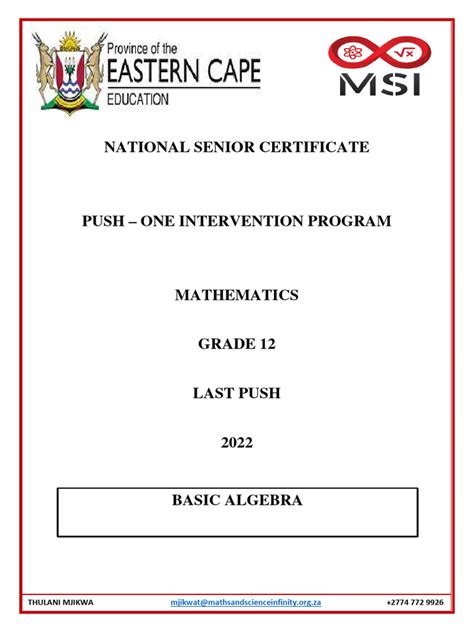 Province of the
EASTERN CAPE
EDUCATION

$\sqrt{x}$
MSI

NATIONAL SENIOR CERTIFICATE

PUSH – ONE INTERVENTION PROGRAM

MATHEMATICS

GRADE 12

LAST PUSH

2022

BASIC ALGEBRA

THULANI MJIKWA mjikwat@mathsandscienceinfinity.org.za +2774 772 9926